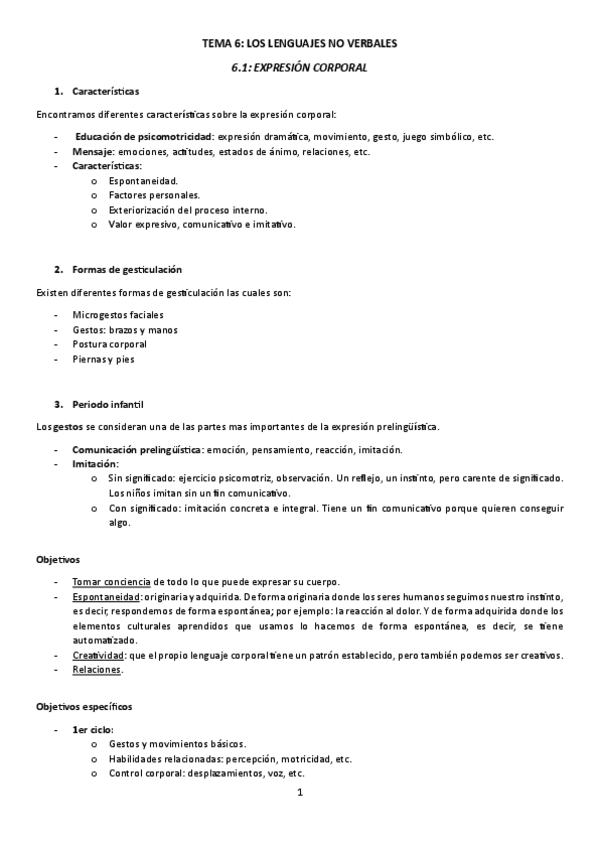 TEMA 6: LOS LENGUAJES NO VERBALES

6.1: EXPRESIÓN CORPORAL

1. Características

Encontramos diferentes características sobre la expresión corporal:

- Educación de psicomotricidad: expresión dramática, movimiento, gesto, juego simbólico, etc.
- Mensaje: emociones, actitudes, estados de ánimo, relaciones, etc.
- Características:
  o Espontaneidad.
  o Factores personales.
  o Exteriorización del proceso interno.
  o Valor expresivo, comunicativo e imitativo.

2. Formas de gesticulación

Existen diferentes formas de gesticulación las cuales son:

- Microgestos faciales
- Gestos: brazos y manos
- Postura corporal
- Piernas y pies

3. Periodo infantil

Los gestos se consideran una de las partes mas importantes de la expresión prelingüística.

- Comunicación prelingüística: emoción, pensamiento, reacción, imitación.
- Imitación:
  o Sin significado: ejercicio psicomotriz, observación. Un reflejo, un instinto, pero carente de significado. Los niños imitan sin un fin comunicativo.
  o Con significado: imitación concreta e integral. Tiene un fin comunicativo porque quieren conseguir algo.

Objetivos

- Tomar conciencia de todo lo que puede expresar su cuerpo.
- Espontaneidad: originaria y adquirida. De forma originaria donde los seres humanos seguimos nuestro instinto, es decir, respondemos de forma espontánea; por ejemplo: la reacción al dolor. Y de forma adquirida donde los elementos culturales aprendidos que usamos lo hacemos de forma espontánea, es decir, se tiene automatizado.
- Creatividad: que el propio lenguaje corporal tiene un patrón establecido, pero también podemos ser creativos.
- Relaciones.

Objetivos específicos

- 1er ciclo:
  o Gestos y movimientos básicos.
  o Habilidades relacionadas: percepción, motricidad, etc.
  o Control corporal: desplazamientos, voz, etc.

1